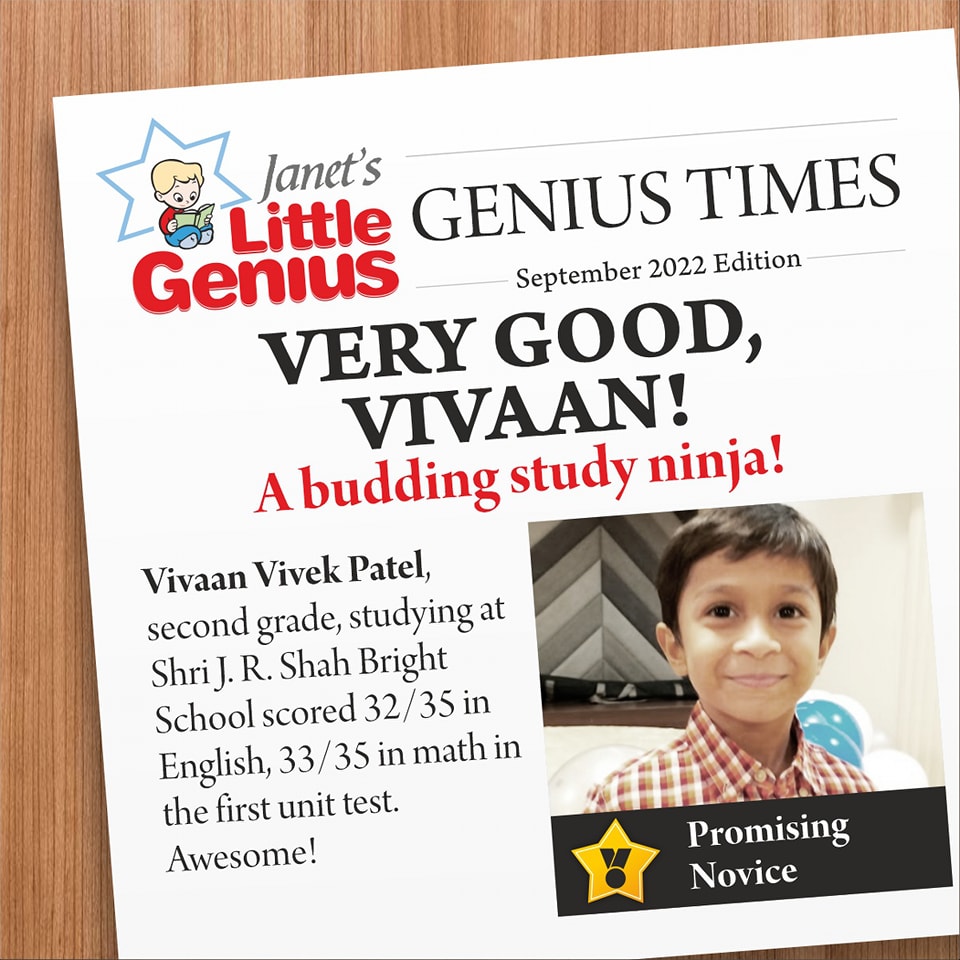 Janet's
Little
Genius

GENIUS TIMES

September 2022 Edition

VERY GOOD, VIVAAN!

A budding study ninja!

Vivaan Vivek Patel, second grade, studying at Shri J. R. Shah Bright School scored 32/35 in English, 33/35 in math in the first unit test. Awesome!

Promising
Novice